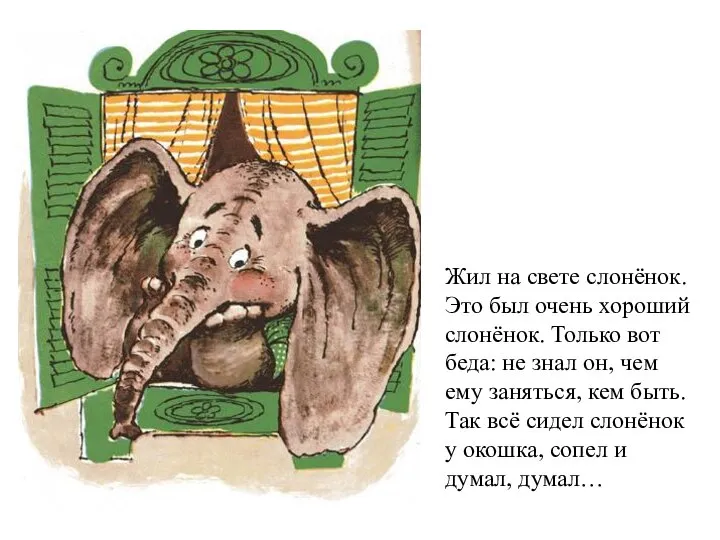 Жил на свете слонёнок. Это был очень хороший слонёнок. Только вот беда: не знал он, чем ему заняться, кем быть. Так всё сидел слонёнок у окошка, сопел и думал, думал…